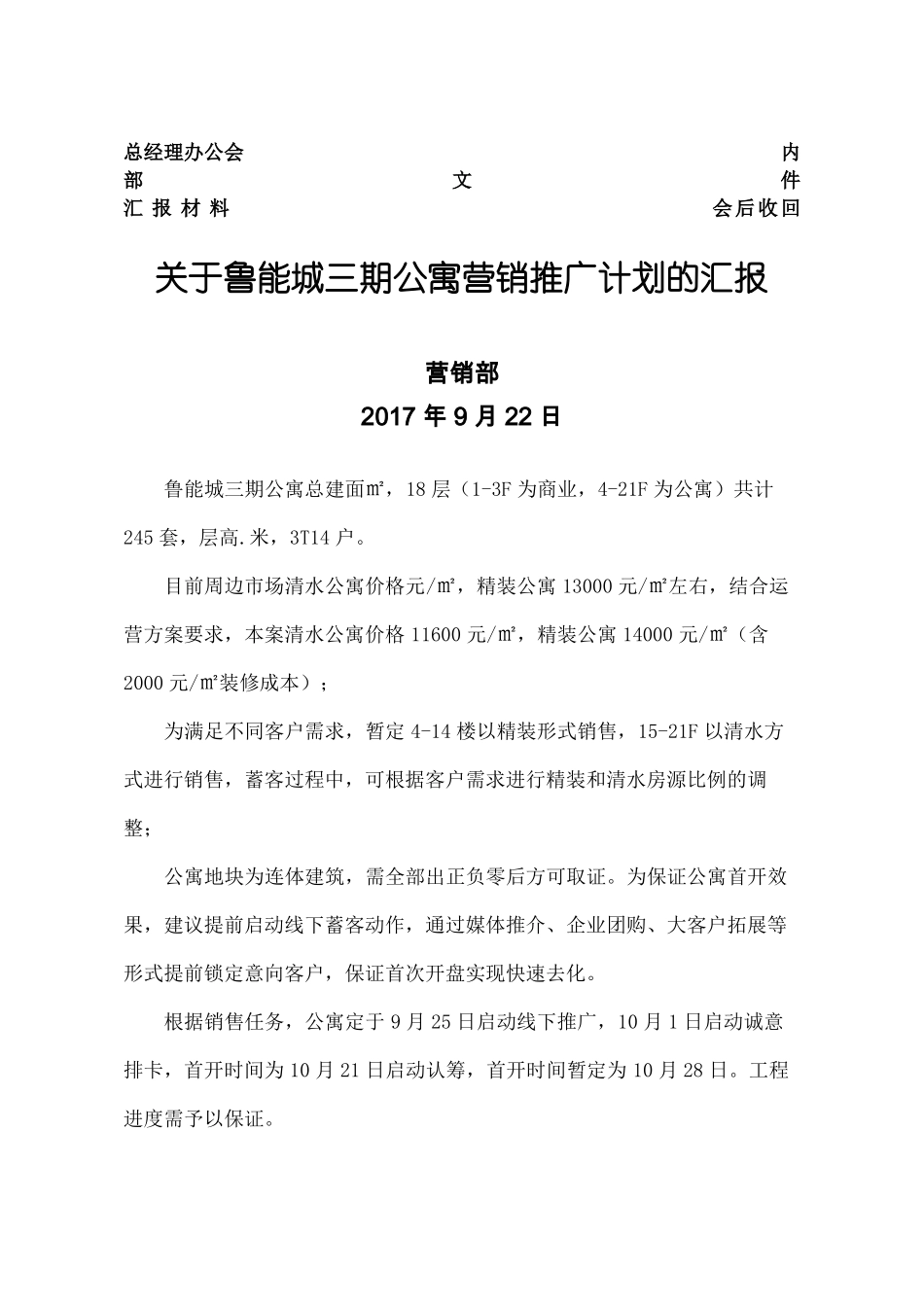 总经理办公会 内
部 文 件
汇 报 材 料 会后收回

关于鲁能城三期公寓营销推广计划的汇报

营销部
2017 年 9 月 22 日

鲁能城三期公寓总建面㎡，18 层（1-3F 为商业，4-21F 为公寓）共计 245 套，层高.米，3T14 户。

目前周边市场清水公寓价格元/㎡，精装公寓 13000 元/㎡左右，结合运营方案要求，本案清水公寓价格 11600 元/㎡，精装公寓 14000 元/㎡（含 2000 元/㎡装修成本）；

为满足不同客户需求，暂定 4-14 楼以精装形式销售，15-21F 以清水方式进行销售，蓄客过程中，可根据客户需求进行精装和清水房源比例的调整；

公寓地块为连体建筑，需全部出正负零后方可取证。为保证公寓首开效果，建议提前启动线下蓄客动作，通过媒体推介、企业团购、大客户拓展等形式提前锁定意向客户，保证首次开盘实现快速去化。

根据销售任务，公寓定于 9 月 25 日启动线下推广，10 月 1 日启动诚意排卡，首开时间为 10 月 21 日启动认筹，首开时间暂定为 10 月 28 日。工程进度需予以保证。